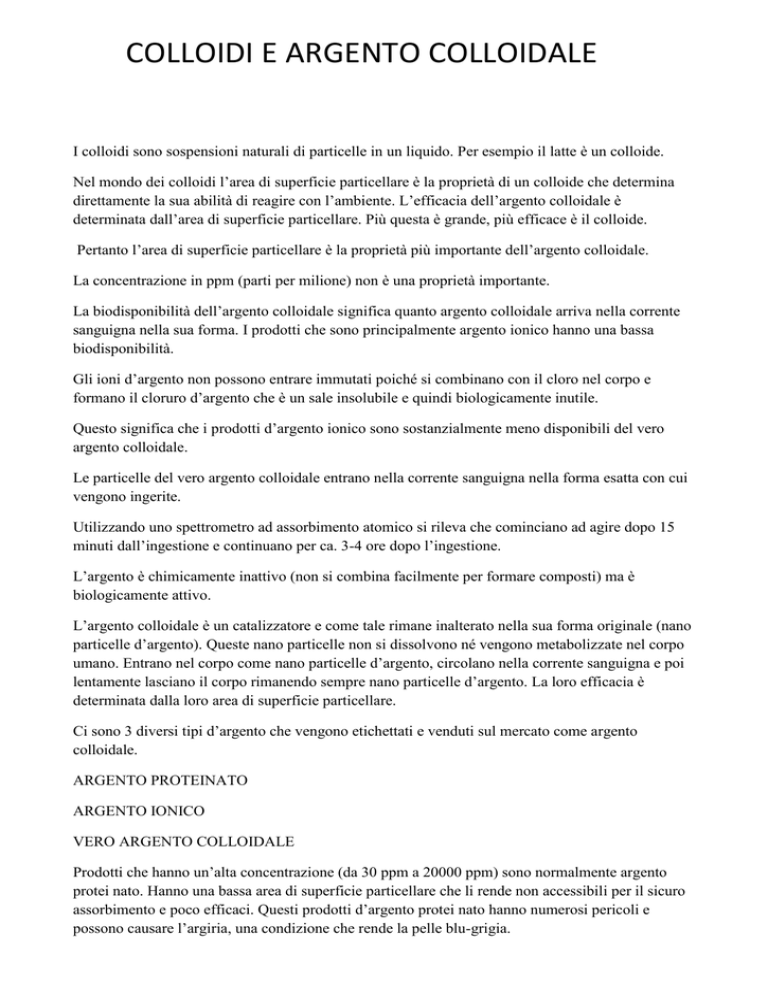 COLLOIDI E ARGENTO COLLOIDALE

I colloidi sono sospensioni naturali di particelle in un liquido. Per esempio il latte è un colloide.

Nel mondo dei colloidi l'area di superficie particellare è la proprietà di un colloide che determina direttamente la sua abilità di reagire con l'ambiente. L'efficacia dell'argento colloidale è determinata dall'area di superficie particellare. Più questa è grande, più efficace è il colloide.

Pertanto l'area di superficie particellare è la proprietà più importante dell'argento colloidale.

La concentrazione in ppm (parti per milione) non è una proprietà importante.

La biodisponibilità dell'argento colloidale significa quanto argento colloidale arriva nella corrente sanguigna nella sua forma. I prodotti che sono principalmente argento ionico hanno una bassa biodisponibilità.

Gli ioni d'argento non possono entrare immutati poiché si combinano con il cloro nel corpo e formano il cloruro d'argento che è un sale insolubile e quindi biologicamente inutile.

Questo significa che i prodotti d'argento ionico sono sostanzialmente meno disponibili del vero argento colloidale.

Le particelle del vero argento colloidale entrano nella corrente sanguigna nella forma esatta con cui vengono ingerite.

Utilizzando uno spettrometro ad assorbimento atomico si rileva che cominciano ad agire dopo 15 minuti dall'ingestione e continuano per ca. 3-4 ore dopo l'ingestione.

L'argento è chimicamente inattivo (non si combina facilmente per formare composti) ma è biologicamente attivo.

L'argento colloidale è un catalizzatore e come tale rimane inalterato nella sua forma originale (nano particelle d'argento). Queste nano particelle non si dissolvono né vengono metabolizzate nel corpo umano. Entrano nel corpo come nano particelle d'argento, circolano nella corrente sanguigna e poi lentamente lasciano il corpo rimanendo sempre nano particelle d'argento. La loro efficacia è determinata dalla loro area di superficie particellare.

Ci sono 3 diversi tipi d'argento che vengono etichettati e venduti sul mercato come argento colloidale.

ARGENTO PROTEINATO

ARGENTO IONICO

VERO ARGENTO COLLOIDALE

Prodotti che hanno un'alta concentrazione (da 30 ppm a 20000 ppm) sono normalmente argento protei nato. Hanno una bassa area di superficie particellare che li rende non accessibili per il sicuro assorbimento e poco efficaci. Questi prodotti d'argento protei nato hanno numerosi pericoli e possono causare l'argiria, una condizione che rende la pelle blu-grigia.